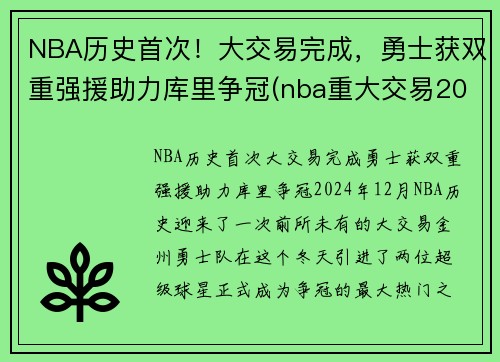 NBA历史首次！大交易完成，勇士获双重强援助力库里争冠(nba重大交易20

NBA历史首次大交易完成勇士获双重强援助力库里争冠2024年12月NBA历史迎来了一次前所未有的大交易金州勇士队在这个冬天引进了两位超级球星正式成为争冠的最大热门之